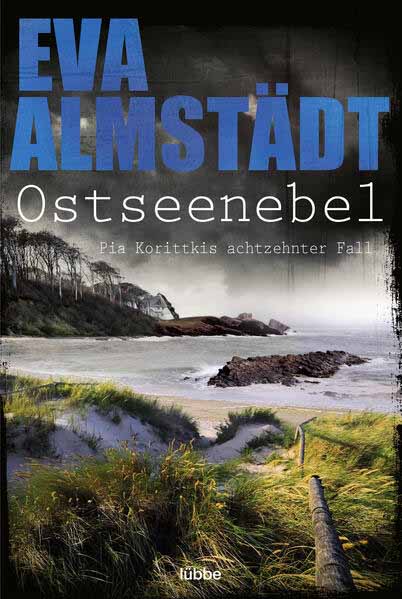 EVA ALMSTÄDT

Ostseenebel

Pia Korittkis achtzehnter Fall

lübbe